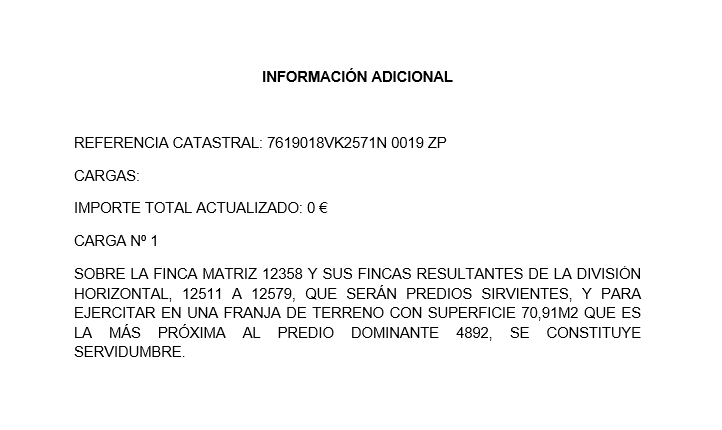 INFORMACIÓN ADICIONAL

REFERENCIA CATASTRAL: 7619018VK2571N 0019 ZP

CARGAS:

IMPORTE TOTAL ACTUALIZADO: 0 €

CARGA Nº 1

SOBRE LA FINCA MATRIZ 12358 Y SUS FINCAS RESULTANTES DE LA DIVISIÓN HORIZONTAL, 12511 A 12579, QUE SERÁN PREDIOS SIRVIENTES, Y PARA EJERCITAR EN UNA FRANJA DE TERRENO CON SUPERFICIE 70,91M2 QUE ES LA MÁS PRÓXIMA AL PREDIO DOMINANTE 4892, SE CONSTITUYE SERVIDUMBRE.